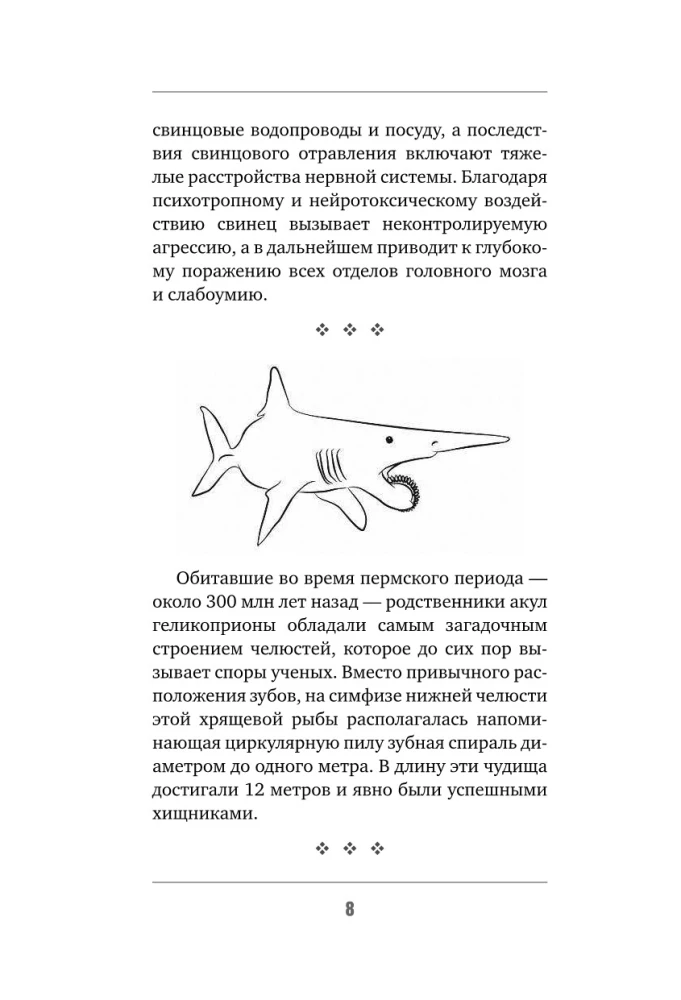 свинцовые водопроводы и посуду, а последствия свинцового отравления включают тяжелые расстройства нервной системы. Благодаря психотропному и нейротоксическому воздействию свинец вызывает неконтролируемую агрессию, а в дальнейшем приводит к глубокому поражению всех отделов головного мозга и слабоумию.

❖ ❖ ❖

Обитавшие во время пермского периода — около 300 млн лет назад — родственники акул геликоприоны обладали самым загадочным строением челюстей, которое до сих пор вызывает споры ученых. Вместо привычного расположения зубов, на симфизе нижней челюсти этой хрящевой рыбы располагалась напоминающая циркулярную пилу зубная спираль диаметром до одного метра. В длину эти чудища достигали 12 метров и явно были успешными хищниками.

❖ ❖ ❖

8